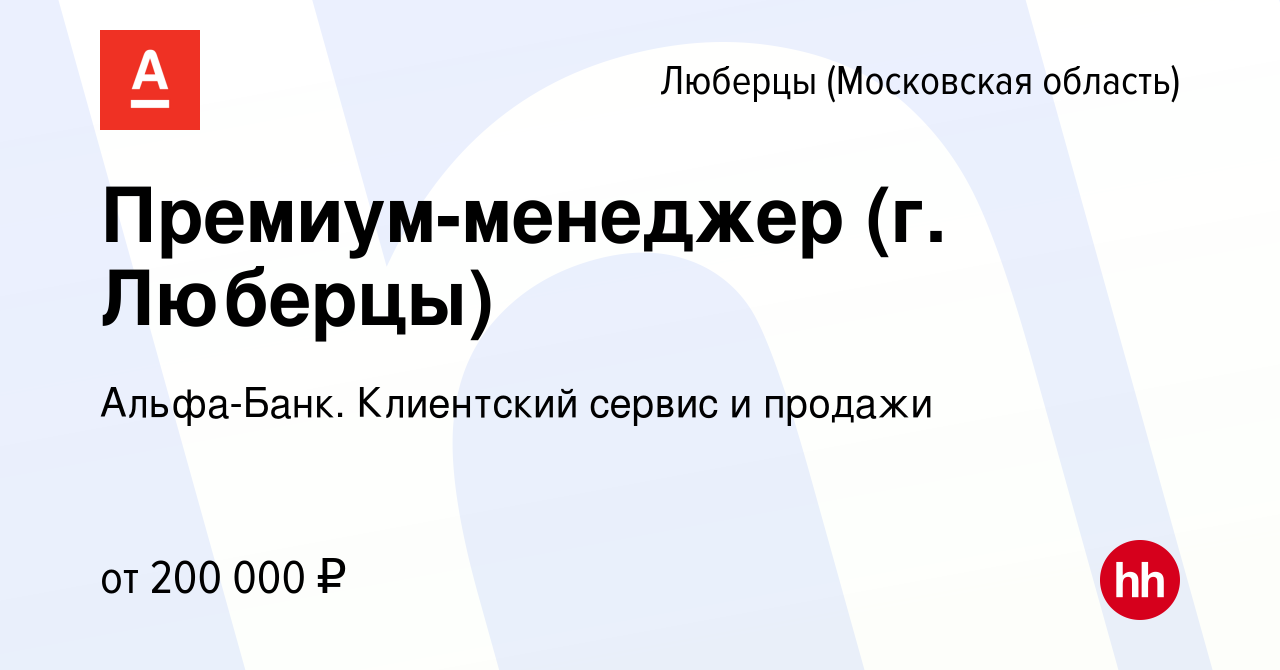 А

Люберцы (Московская область)

Премиум-менеджер (г. Люберцы)

Альфа-Банк. Клиентский сервис и продажи

от 200 000 ₽

hh